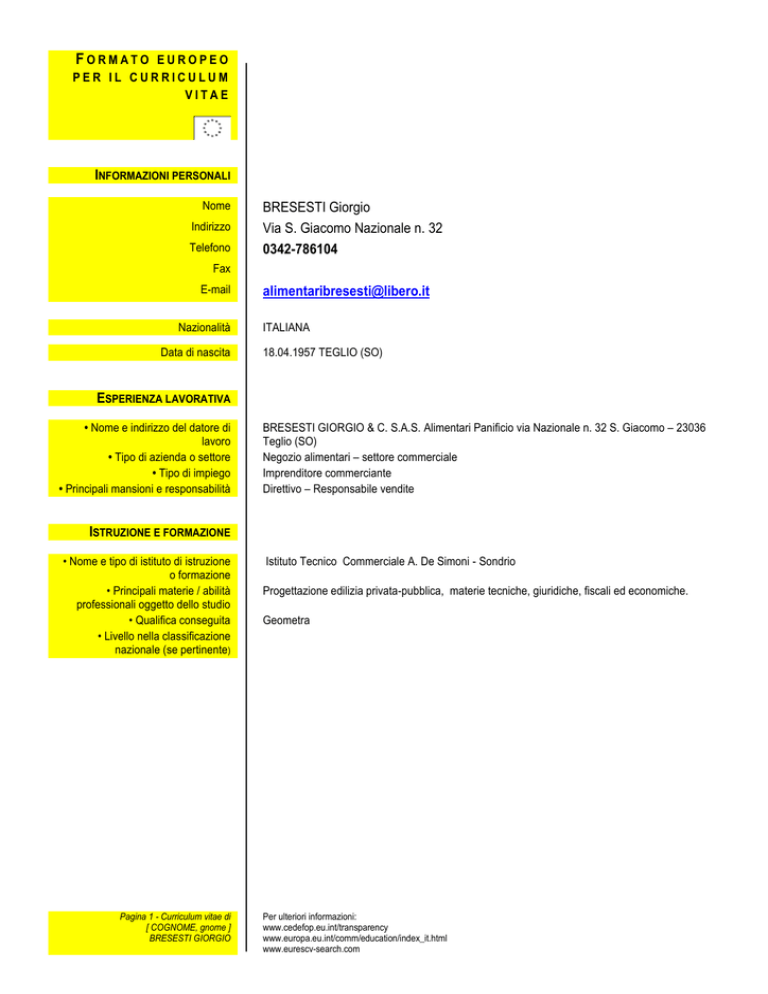 FORMATO EUROPEO PER IL CURRICULUM VITAE

INFORMAZIONI PERSONALI

Nome
BRESESTI Giorgio
Indirizzo
Via S. Giacomo Nazionale n. 32
Telefono
0342-786104
Fax
E-mail
alimentaribresesti@libero.it

Nazionalità
ITALIANA

Data di nascita
18.04.1957 TEGLIO (SO)

ESPERIENZA LAVORATIVA

• Nome e indirizzo del datore di lavoro
BRESESTI GIORGIO & C. S.A.S. Alimentari Panificio via Nazionale n. 32 S. Giacomo – 23036 Teglio (SO)
• Tipo di azienda o settore
Negozio alimentari – settore commerciale
• Tipo di impiego
Imprenditore commerciante
• Principali mansioni e responsabilità
Direttivo – Responsabile vendite

ISTRUZIONE E FORMAZIONE

• Nome e tipo di istituto di istruzione o formazione
Istituto Tecnico Commerciale A. De Simoni - Sondrio
• Principali materie / abilità professionali oggetto dello studio
Progettazione edilizia privata-pubblica, materie tecniche, giuridiche, fiscali ed economiche.
• Qualifica conseguita
Geometra
• Livello nella classificazione nazionale (se pertinente)

Pagina 1 - Curriculum vitae di
[ COGNOME, gnome ]
BRESESTI GIORGIO

Per ulteriori informazioni:
www.cedefop.eu.int/transparency
www.europa.eu.int/comm/education/index_it.html
www.eurescv-search.com